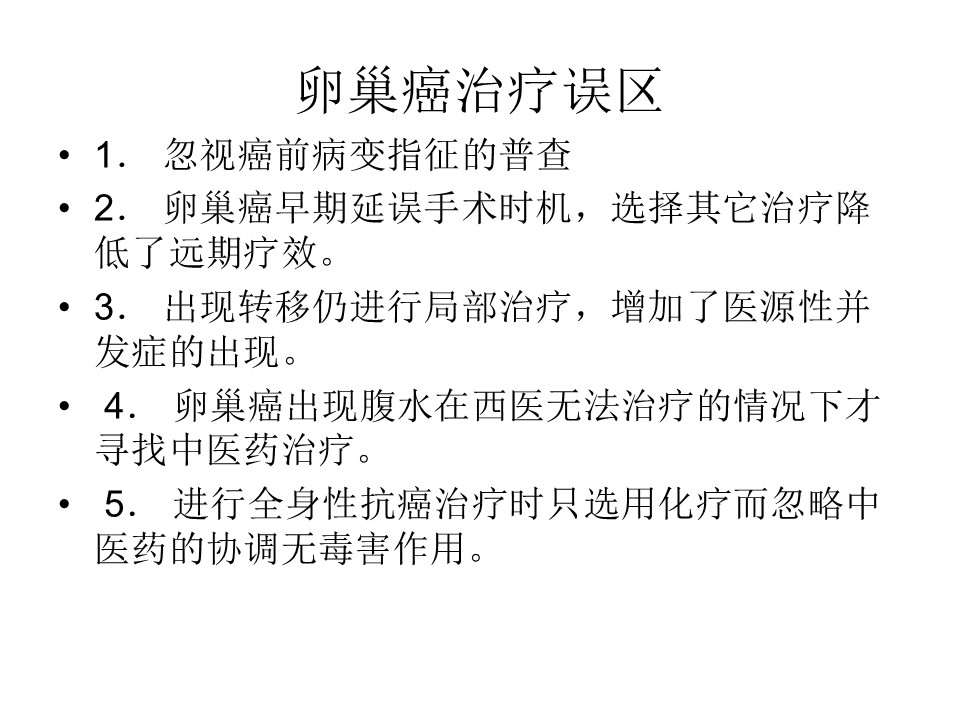 卵巢癌治疗误区

• 1． 忽视癌前病变指征的普查
• 2． 卵巢癌早期延误手术时机，选择其它治疗降低了远期疗效。
• 3． 出现转移仍进行局部治疗，增加了医源性并发症的出现。
• 4． 卵巢癌出现腹水在西医无法治疗的情况下才寻找中医药治疗。
• 5． 进行全身性抗癌治疗时只选用化疗而忽略中医药的协调无毒害作用。